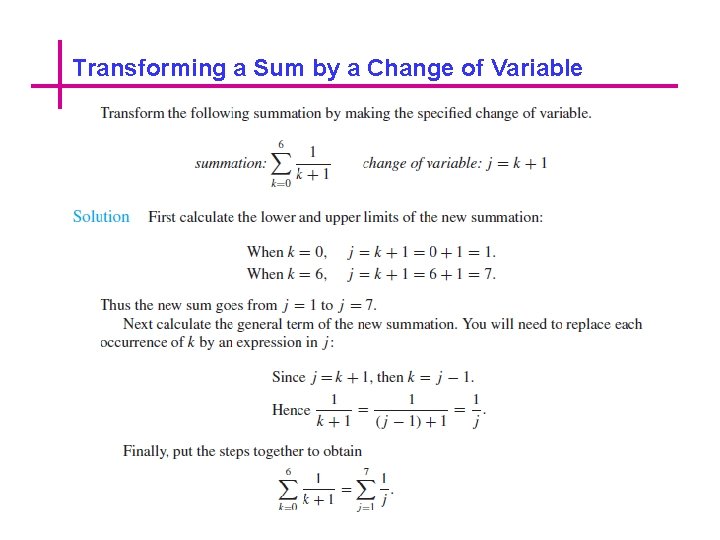 Transforming a Sum by a Change of Variable

Transform the following summation by making the specified change of variable.

summation: $\sum_{k=0}^{6} \frac{1}{k+1}$ change of variable: $j = k + 1$

Solution First calculate the lower and upper limits of the new summation:

When $k = 0$, $j = k + 1 = 0 + 1 = 1$.
When $k = 6$, $j = k + 1 = 6 + 1 = 7$.

Thus the new sum goes from $j = 1$ to $j = 7$.

Next calculate the general term of the new summation. You will need to replace each occurrence of $k$ by an expression in $j$:

Since $j = k + 1$, then $k = j - 1$.

Hence $\frac{1}{k+1} = \frac{1}{(j-1)+1} = \frac{1}{j}$.

Finally, put the steps together to obtain

$\sum_{k=0}^{6} \frac{1}{k+1} = \sum_{j=1}^{7} \frac{1}{j}$.